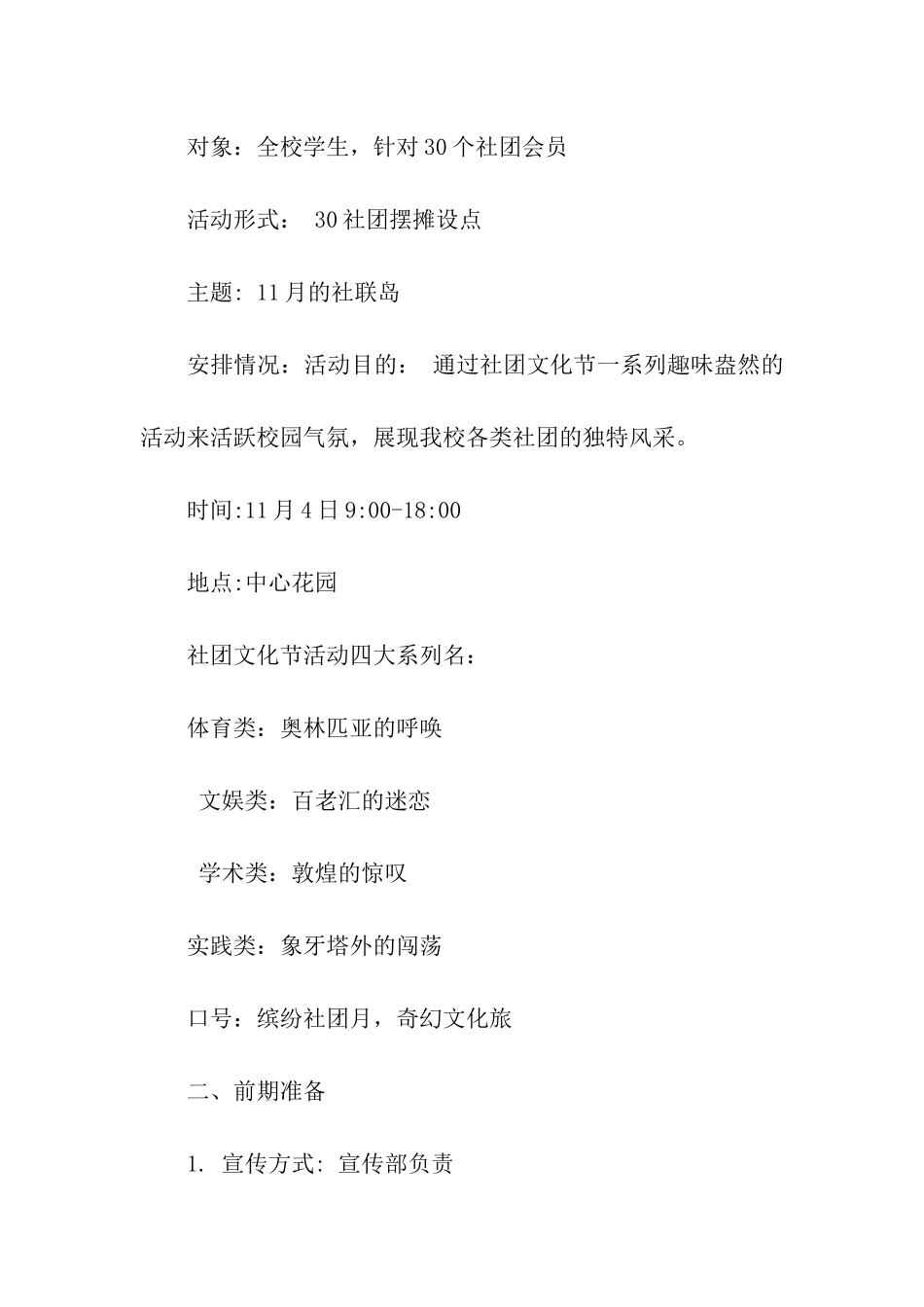 对象：全校学生，针对30个社团会员

活动形式： 30社团摆摊设点

主题: 11月的社联岛

安排情况：活动目的： 通过社团文化节一系列趣味盎然的活动来活跃校园气氛，展现我校各类社团的独特风采。

时间:11月4日9:00-18:00

地点:中心花园

社团文化节活动四大系列名：

体育类：奥林匹亚的呼唤

文娱类：百老汇的迷恋

学术类：敦煌的惊叹

实践类：象牙塔外的闯荡

口号：缤纷社团月，奇幻文化旅

二、前期准备

1. 宣传方式: 宣传部负责